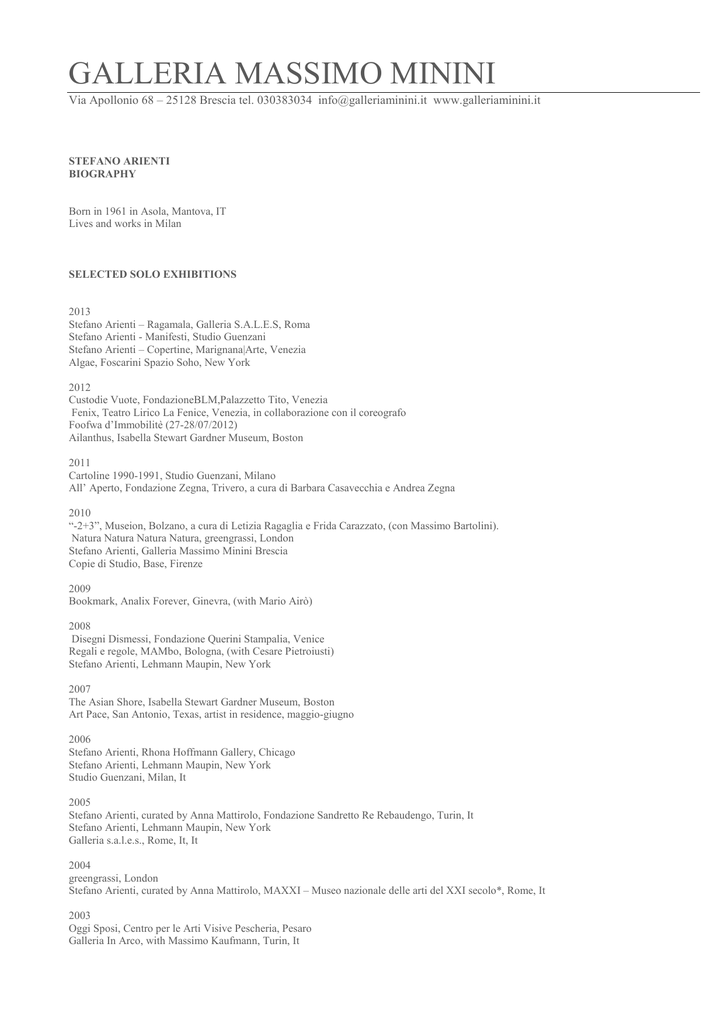 GALLERIA MASSIMO MININI
Via Apollonio 68 – 25128 Brescia tel. 030383034 info@galleriaminini.it www.galleriaminini.it

STEFANO ARIENTI
BIOGRAPHY

Born in 1961 in Asola, Mantova, IT
Lives and works in Milan

SELECTED SOLO EXHIBITIONS

2013
Stefano Arienti – Ragamala, Galleria S.A.L.E.S, Roma
Stefano Arienti - Manifesti, Studio Guenzani
Stefano Arienti – Copertine, Marignana|Arte, Venezia
Algae, Foscarini Spazio Soho, New York

2012
Custodie Vuote, FondazioneBLM,Palazzetto Tito, Venezia
Fenix, Teatro Lirico La Fenice, Venezia, in collaborazione con il coreografo Foofwa d'Immobilitè (27-28/07/2012)
Ailanthus, Isabella Stewart Gardner Museum, Boston

2011
Cartoline 1990-1991, Studio Guenzani, Milano
All' Aperto, Fondazione Zegna, Trivero, a cura di Barbara Casavecchia e Andrea Zegna

2010
"-2+3", Museion, Bolzano, a cura di Letizia Ragaglia e Frida Carazzato, (con Massimo Bartolini).
Natura Natura Natura Natura, greengrassi, London
Stefano Arienti, Galleria Massimo Minini Brescia
Copie di Studio, Base, Firenze

2009
Bookmark, Analix Forever, Ginevra, (with Mario Airò)

2008
Disegni Dismessi, Fondazione Querini Stampalia, Venice
Regali e regole, MAMbo, Bologna, (with Cesare Pietroiusti)
Stefano Arienti, Lehmann Maupin, New York

2007
The Asian Shore, Isabella Stewart Gardner Museum, Boston
Art Pace, San Antonio, Texas, artist in residence, maggio-giugno

2006
Stefano Arienti, Rhona Hoffmann Gallery, Chicago
Stefano Arienti, Lehmann Maupin, New York
Studio Guenzani, Milan, It

2005
Stefano Arienti, curated by Anna Mattirolo, Fondazione Sandretto Re Rebaudengo, Turin, It
Stefano Arienti, Lehmann Maupin, New York
Galleria s.a.l.e.s., Rome, It, It

2004
greengrassi, London
Stefano Arienti, curated by Anna Mattirolo, MAXXI – Museo nazionale delle arti del XXI secolo*, Rome, It

2003
Oggi Sposi, Centro per le Arti Visive Pescheria, Pesaro
Galleria In Arco, with Massimo Kaufmann, Turin, It